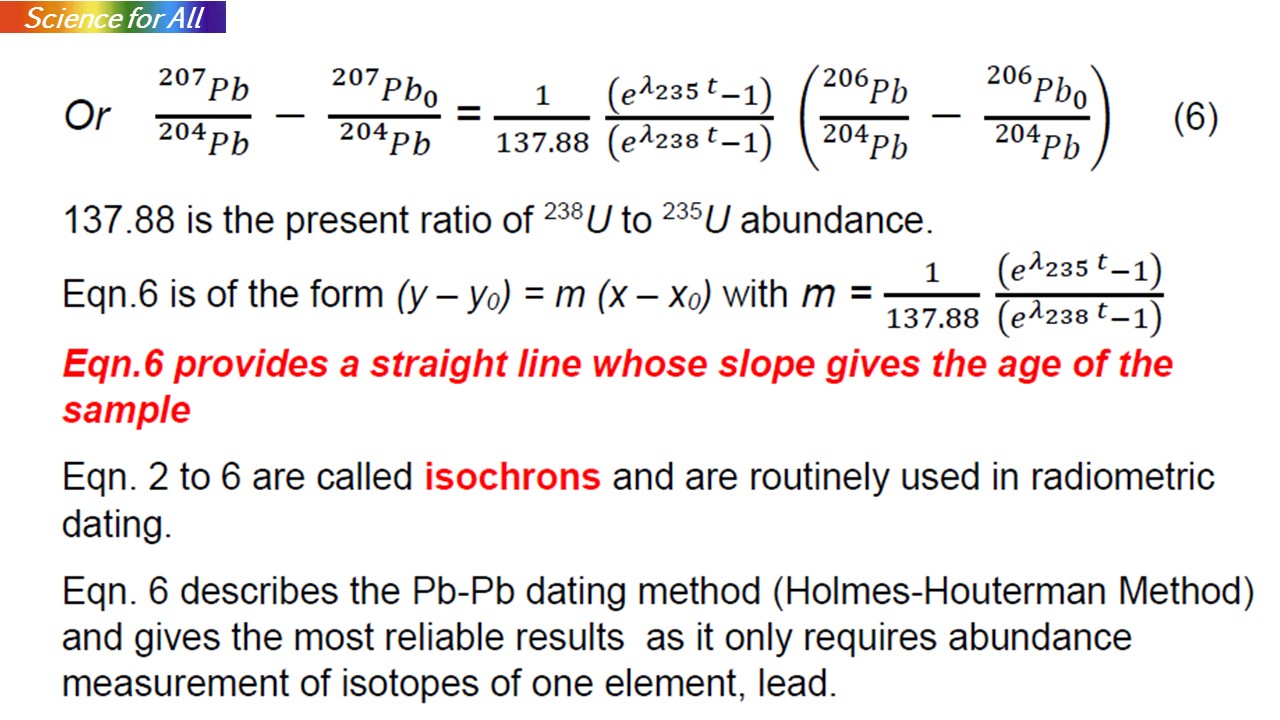 Science for All

Or $\frac{^{207}Pb}{^{204}Pb} - \frac{^{207}Pb_0}{^{204}Pb} = \frac{1}{137.88} \frac{(e^{\lambda_{235} t}-1)}{(e^{\lambda_{238} t}-1)} \left(\frac{^{206}Pb}{^{204}Pb} - \frac{^{206}Pb_0}{^{204}Pb}\right)$ (6)

137.88 is the present ratio of $^{238}U$ to $^{235}U$ abundance.

Eqn.6 is of the form $(y - y_0) = m (x - x_0)$ with $m = \frac{1}{137.88} \frac{(e^{\lambda_{235} t}-1)}{(e^{\lambda_{238} t}-1)}$

Eqn.6 provides a straight line whose slope gives the age of the sample

Eqn. 2 to 6 are called isochrons and are routinely used in radiometric dating.

Eqn. 6 describes the Pb-Pb dating method (Holmes-Houterman Method) and gives the most reliable results as it only requires abundance measurement of isotopes of one element, lead.